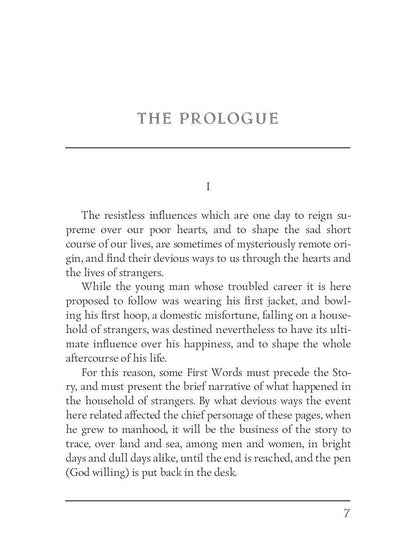 THE PROLOGUE

I

The resistless influences which are one day to reign supreme over our poor hearts, and to shape the sad short course of our lives, are sometimes of mysteriously remote origin, and find their devious ways to us through the hearts and the lives of strangers.

While the young man whose troubled career it is here proposed to follow was wearing his first jacket, and bowling his first hoop, a domestic misfortune, falling on a household of strangers, was destined nevertheless to have its ultimate influence over his happiness, and to shape the whole aftercourse of his life.

For this reason, some First Words must precede the Story, and must present the brief narrative of what happened in the household of strangers. By what devious ways the event here related affected the chief personage of these pages, when he grew to manhood, it will be the business of the story to trace, over land and sea, among men and women, in bright days and dull days alike, until the end is reached, and the pen (God willing) is put back in the desk.

7